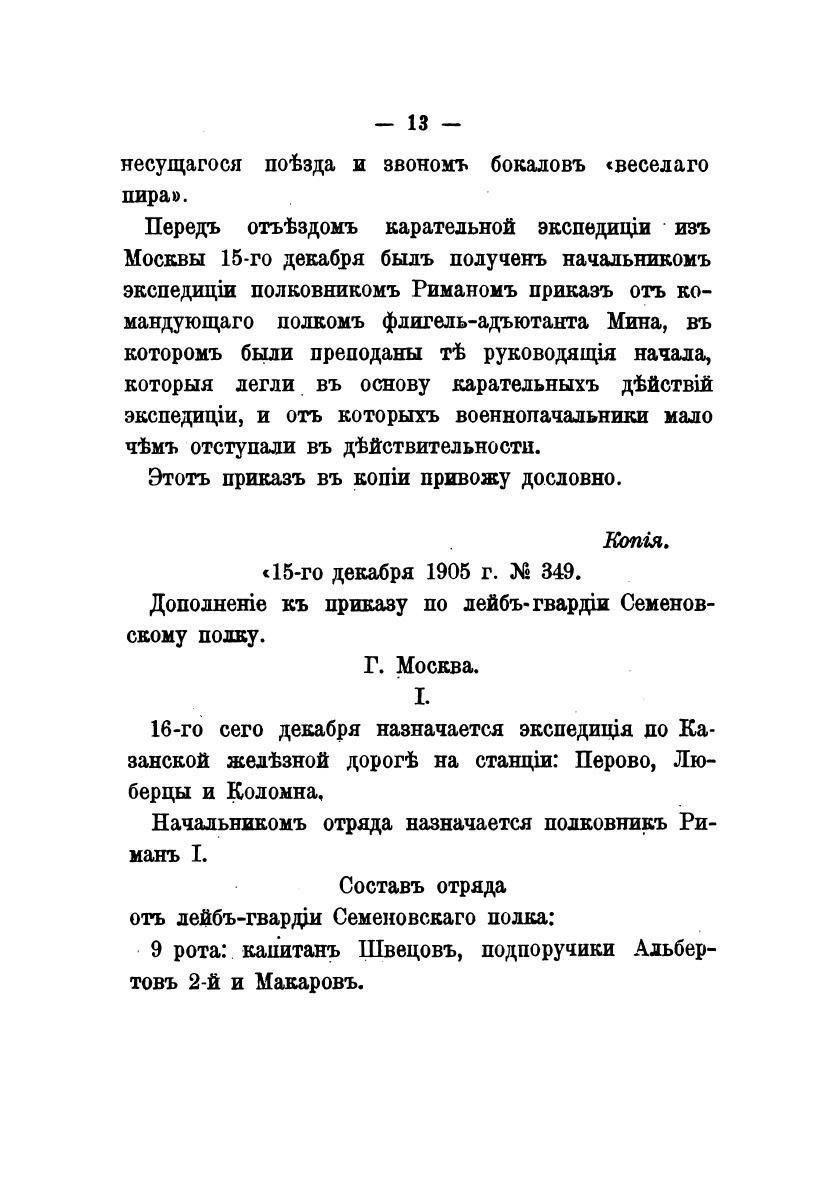 — 13 —

несущагося поѣзда и звономъ бокаловъ «веселаго пира».

Передъ отъѣздомъ карательной экспедиціи изъ Москвы 15-го декабря былъ полученъ начальникомъ экспедиціи полковникомъ Риманомъ приказъ отъ командующаго полкомъ флигель-адъютанта Мина, въ которомъ были преподаны тѣ руководящія начала, которыя легли въ основу карательныхъ дѣйствій экспедиціи, и отъ которыхъ военноначальники мало чѣмъ отступали въ дѣйствительности.

Этотъ приказъ въ копіи привожу дословно.

Копія.

«15-го декабря 1905 г. № 349.

Дополненіе къ приказу по лейбъ-гвардіи Семеновскому полку.

Г. Москва.

I.

16-го сего декабря назначается экспедиція по Казанской желѣзной дорогѣ на станціи: Перово, Люберцы и Коломна.

Начальникомъ отряда назначается полковникъ Риманъ I.

Составъ отряда

отъ лейбъ-гвардіи Семеновскаго полка:

9 рота: капитанъ Швецовъ, подпоручики Альбертовъ 2-й и Макаровъ.